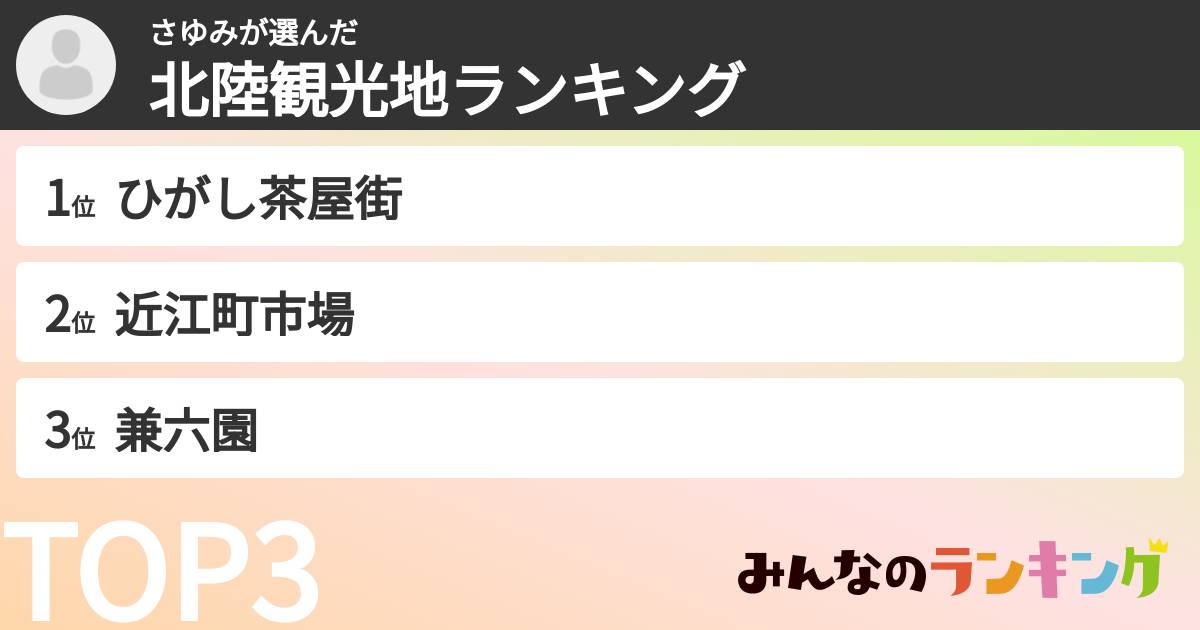 さゆみが選んだ
北陸観光地ランキング

1位 ひがし茶屋街

2位 近江町市場

3位 兼六園

TOP3

みんなのランキング